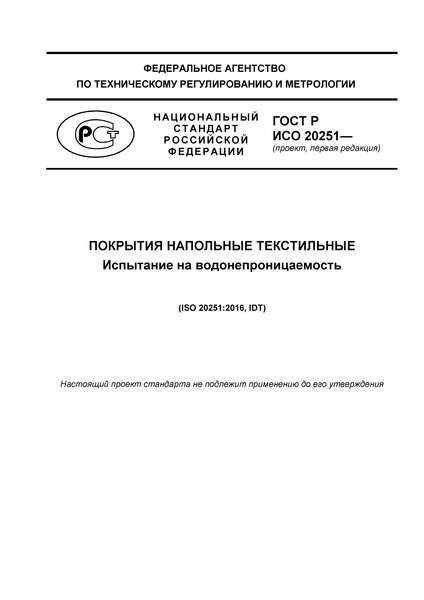 ФЕДЕРАЛЬНОЕ АГЕНТСТВО
ПО ТЕХНИЧЕСКОМУ РЕГУЛИРОВАНИЮ И МЕТРОЛОГИИ

РСТ

НАЦИОНАЛЬНЫЙ
СТАНДАРТ
РОССИЙСКОЙ
ФЕДЕРАЦИИ

ГОСТ Р
ИСО 20251—
(проект, первая редакция)

ПОКРЫТИЯ НАПОЛЬНЫЕ ТЕКСТИЛЬНЫЕ
Испытание на водонепроницаемость

(ISO 20251:2016, IDT)

Настоящий проект стандарта не подлежит применению до его утверждения